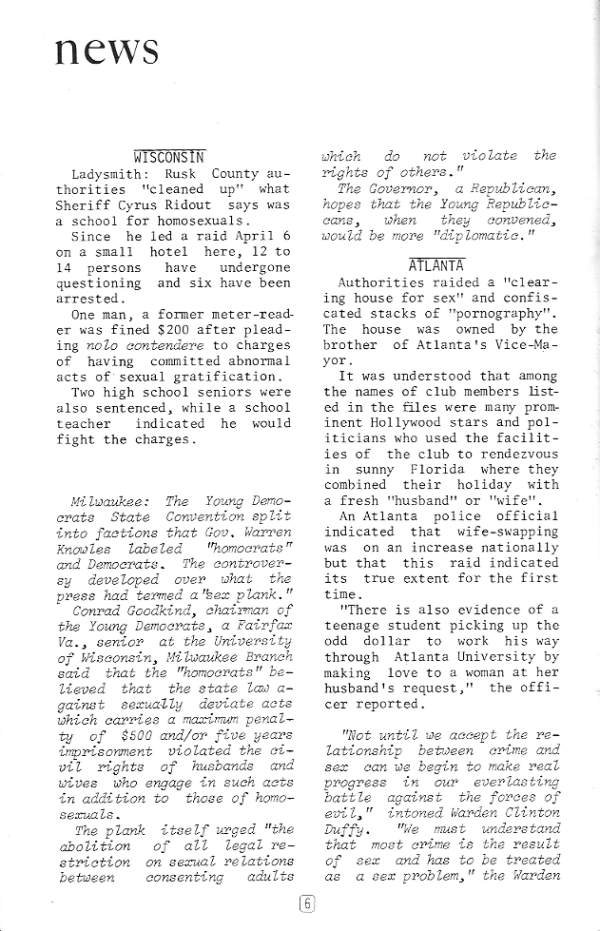 news

WISCONSIN

Ladysmith: Rusk County authorities "cleaned up" what Sheriff Cyrus Ridout says was a school for homosexuals.

Since he led a raid April 6 on a small hotel here, 12 to 14 persons have undergone questioning and six have been arrested.

One man, a former meter-reader was fined $200 after pleading nolo contendere to charges of having committed abnormal acts of sexual gratification.

Two high school seniors were also sentenced, while a school teacher indicated he would fight the charges.

Milwaukee: The Young Democrats State Convention split into factions that Gov. Warren Knowles labeled "homocrats" and Democrats. The controversy developed over what the press had termed a "sex plank."

Conrad Goodkind, chairman of the Young Democrats, a Fairfax Va., senior at the University of Wisconsin, Milwaukee Branch said that the "homocrats" believed that the state law against sexually deviate acts which carries a maximum penalty of $500 and/or five years imprisonment violated the civil rights of husbands and wives who engage in such acts in addition to those of homosexuals.

The plank itself urged "the abolition of all legal restriction on sexual relations between consenting adults which do not violate the rights of others."

The Governor, a Republican, hopes that the Young Republicans, when they convened, would be more "diplomatic."

ATLANTA

Authorities raided a "clearing house for sex" and confiscated stacks of "pornography". The house was owned by the brother of Atlanta's Vice-Mayor.

It was understood that among the names of club members listed in the files were many prominent Hollywood stars and politicians who used the facilities of the club to rendezvous in sunny Florida where they combined their holiday with a fresh "husband" or "wife".

An Atlanta police official indicated that wife-swapping was on an increase nationally but that this raid indicated its true extent for the first time.

"There is also evidence of a teenage student picking up the odd dollar to work his way through Atlanta University by making love to a woman at her husband's request," the officer reported.

"Not until we accept the relationship between crime and sex can we begin to make real progress in our everlasting battle against the forces of evil," intoned Warden Clinton Duffy. "We must understand that most crime is the result of sex and has to be treated as a sex problem," the Warden

6